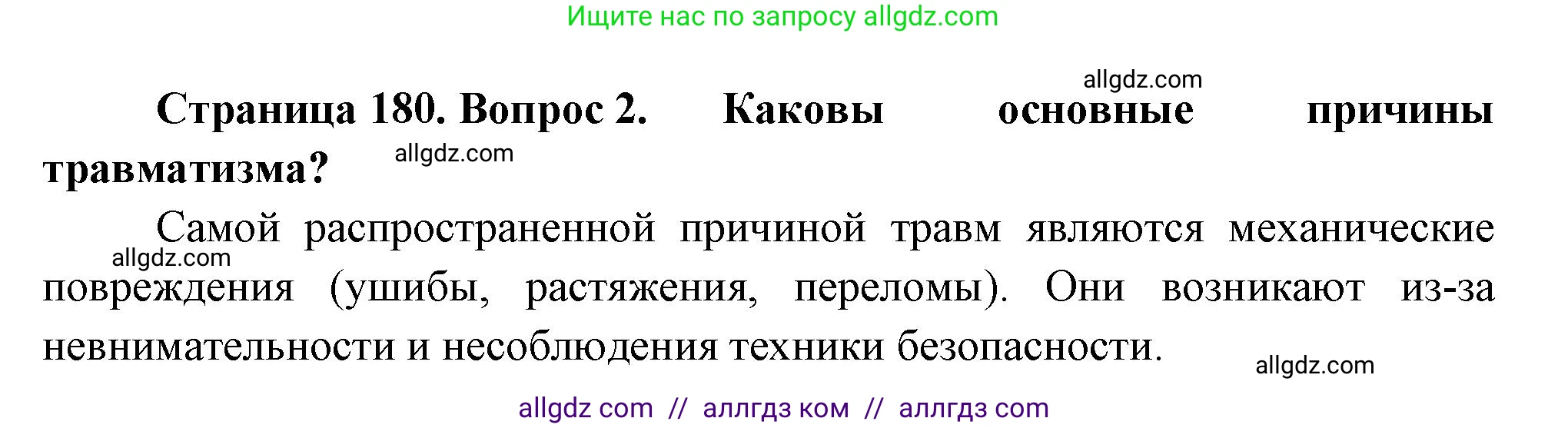 Ищите нас по запросу allgdz.com

allgdz.com

**Страница 180. Вопрос 2. Каковы основные причины травматизма?**

allgdz.com

Самой распространенной причиной травм являются механические повреждения (ушибы, растяжения, переломы). Они возникают из-за невнимательности и несоблюдения техники безопасности.

allgdz.com

allgdz.com

allgdz com // аллгдз ком // аллгдз com